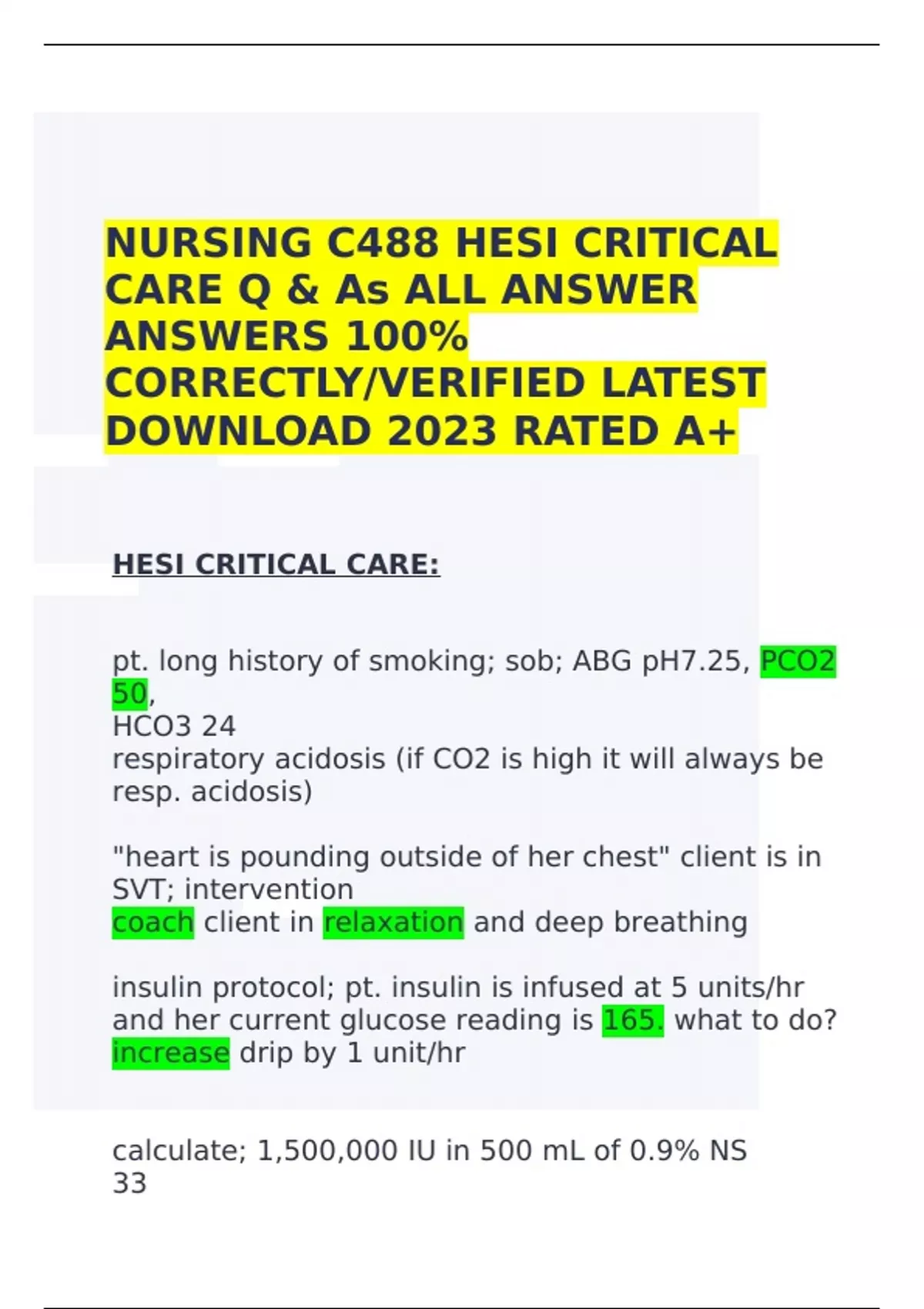 NURSING C488 HESI CRITICAL CARE Q & As ALL ANSWER ANSWERS 100% CORRECTLY/VERIFIED LATEST DOWNLOAD 2023 RATED A+

HESI CRITICAL CARE:

pt. long history of smoking; sob; ABG pH7.25, PCO2 50,
HCO3 24
respiratory acidosis (if CO2 is high it will always be resp. acidosis)

"heart is pounding outside of her chest" client is in SVT; intervention
coach client in relaxation and deep breathing

insulin protocol; pt. insulin is infused at 5 units/hr and her current glucose reading is 165. what to do?
increase drip by 1 unit/hr

calculate; 1,500,000 IU in 500 mL of 0.9% NS
33